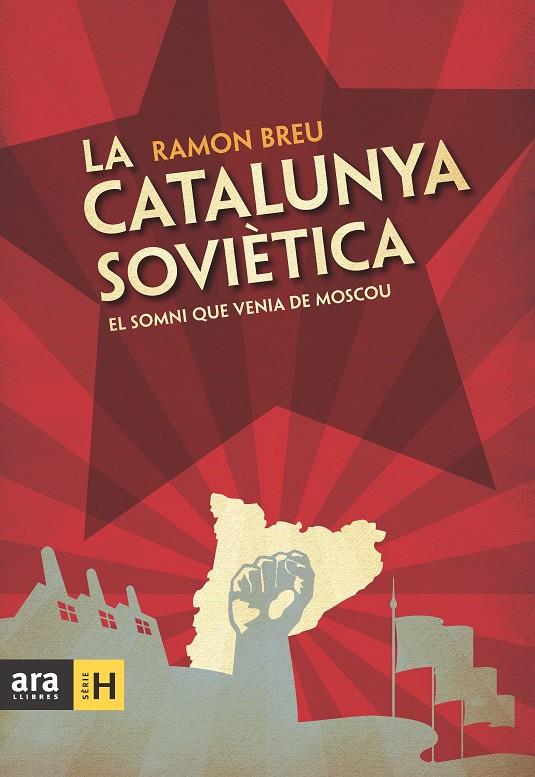 RAMON BREU

LA CATALUNYA SOVIÈTICA

EL SOMNI QUE VENIA DE MOSCOU

ara LLIBRES

SÈRIE H